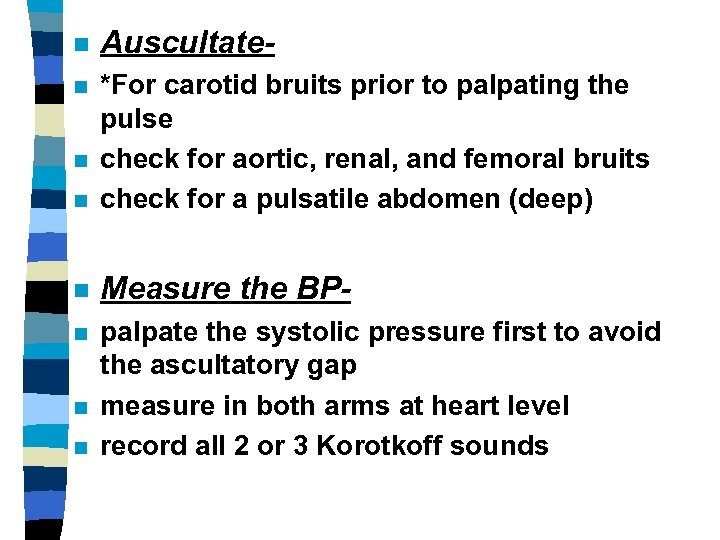 Auscultate-

*For carotid bruits prior to palpating the pulse

check for aortic, renal, and femoral bruits

check for a pulsatile abdomen (deep)

Measure the BP-

palpate the systolic pressure first to avoid the ascultatory gap

measure in both arms at heart level

record all 2 or 3 Korotkoff sounds